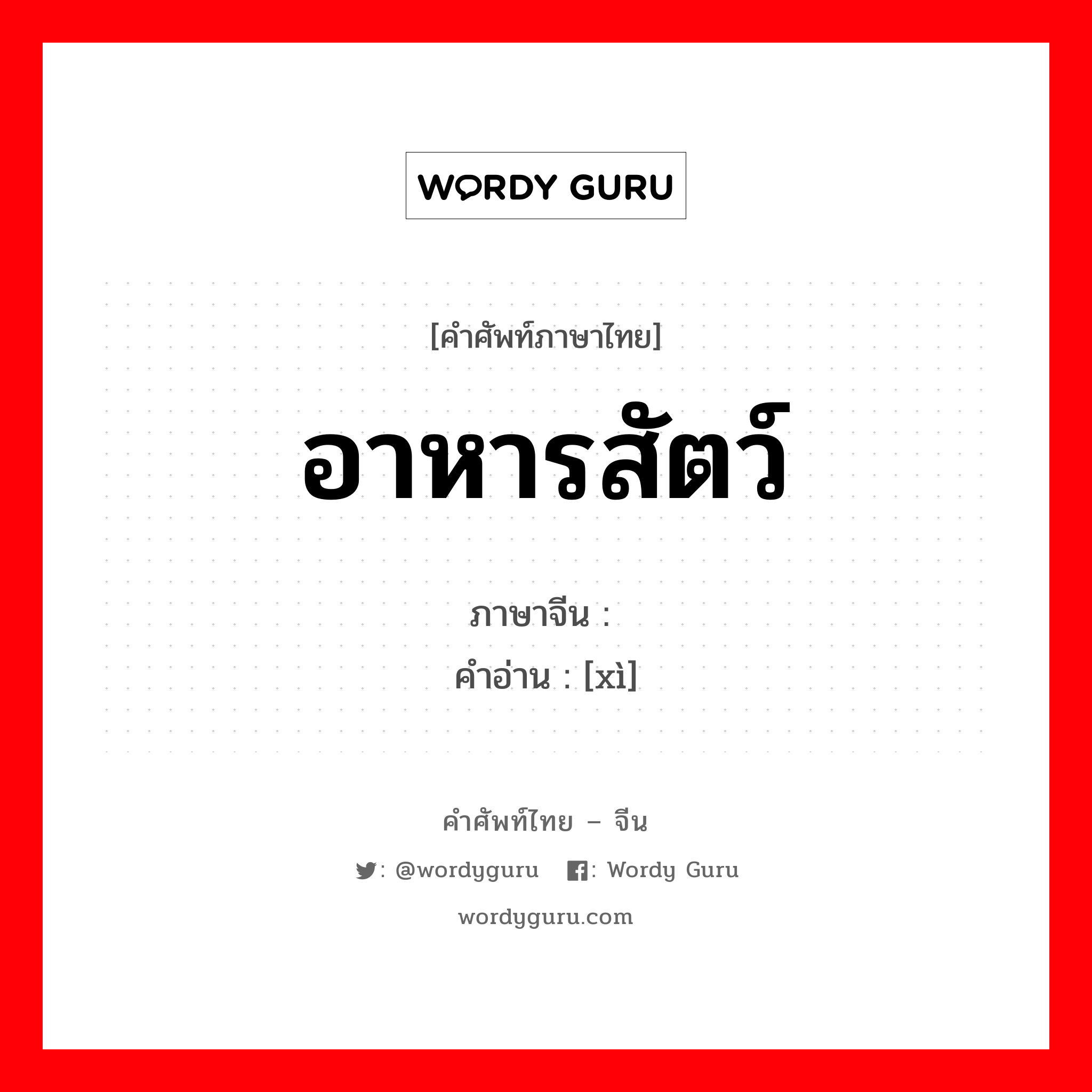 WORDY GURU

[คำศัพท์ภาษาไทย]

อาหารสัตว์

ภาษาจีน :
คำอ่าน : [xì]

คำศัพท์ไทย – จีน

: @wordyguru : Wordy Guru

wordyguru.com